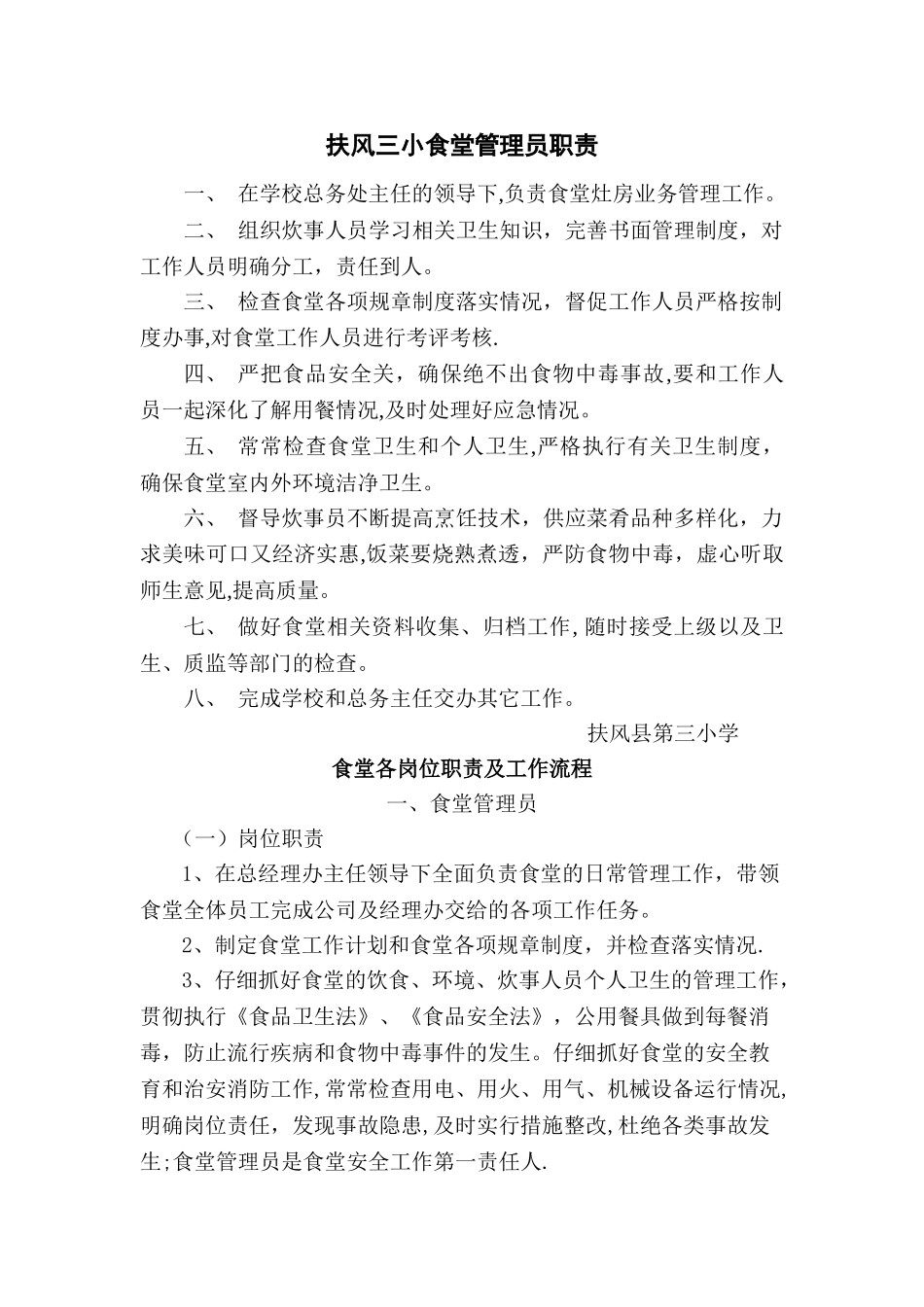 扶风三小食堂管理员职责

一、 在学校总务处主任的领导下,负责食堂灶房业务管理工作。

二、 组织炊事人员学习相关卫生知识，完善书面管理制度，对工作人员明确分工，责任到人。

三、 检查食堂各项规章制度落实情况，督促工作人员严格按制度办事,对食堂工作人员进行考评考核.

四、 严把食品安全关，确保绝不出食物中毒事故,要和工作人员一起深化了解用餐情况,及时处理好应急情况。

五、 常常检查食堂卫生和个人卫生,严格执行有关卫生制度，确保食堂室内外环境洁净卫生。

六、 督导炊事员不断提高烹饪技术，供应菜肴品种多样化，力求美味可口又经济实惠,饭菜要烧熟煮透，严防食物中毒，虚心听取师生意见,提高质量。

七、 做好食堂相关资料收集、归档工作,随时接受上级以及卫生、质监等部门的检查。

八、 完成学校和总务主任交办其它工作。

扶风县第三小学

食堂各岗位职责及工作流程

一、食堂管理员

（一）岗位职责

1、在总经理办主任领导下全面负责食堂的日常管理工作，带领食堂全体员工完成公司及经理办交给的各项工作任务。

2、制定食堂工作计划和食堂各项规章制度，并检查落实情况.

3、仔细抓好食堂的饮食、环境、炊事人员个人卫生的管理工作，贯彻执行《食品卫生法》、《食品安全法》，公用餐具做到每餐消毒，防止流行疾病和食物中毒事件的发生。仔细抓好食堂的安全教育和治安消防工作,常常检查用电、用火、用气、机械设备运行情况,明确岗位责任，发现事故隐患,及时实行措施整改,杜绝各类事故发生;食堂管理员是食堂安全工作第一责任人.